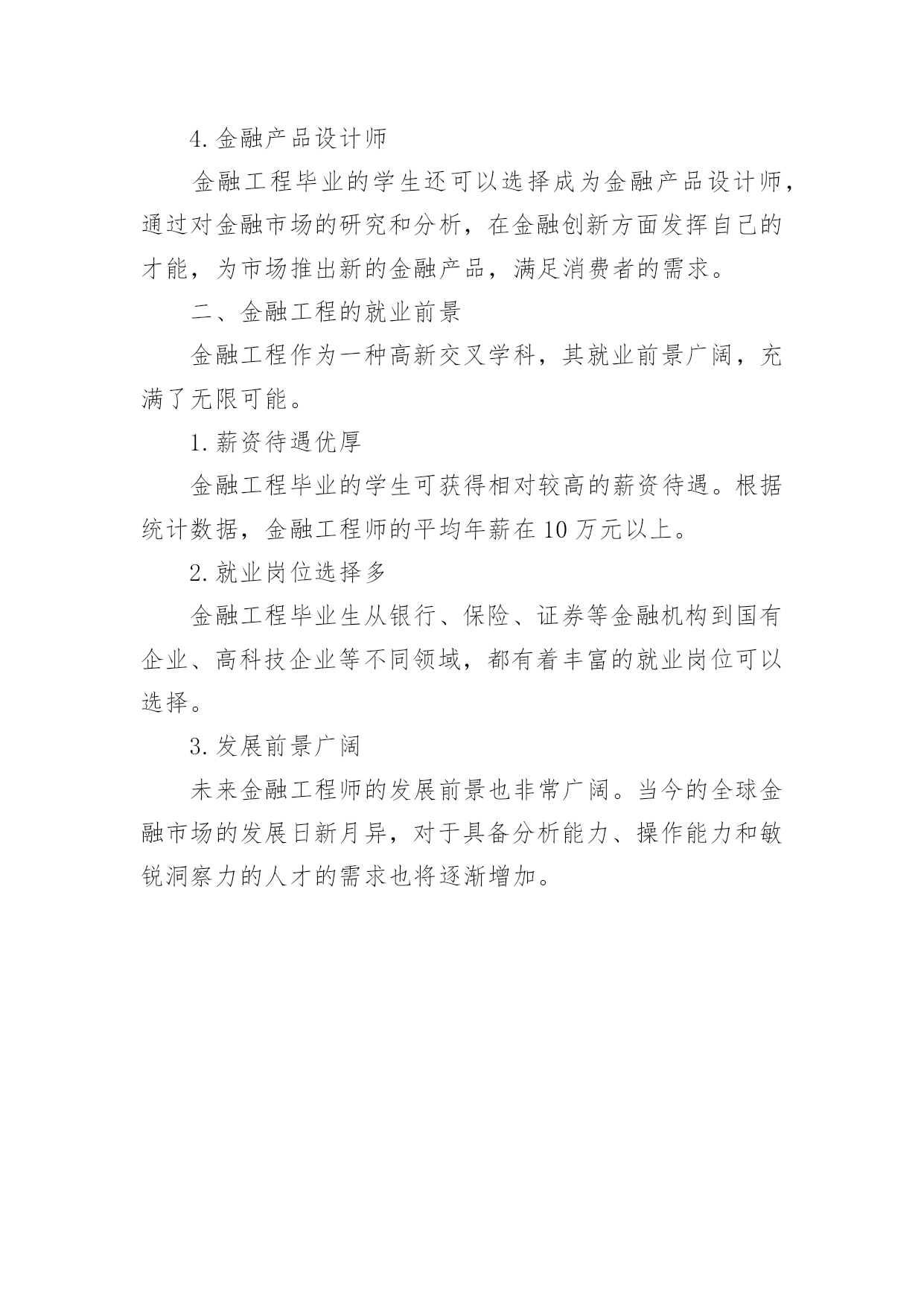 4. 金融产品设计师

金融工程毕业的学生还可以选择成为金融产品设计师，通过对金融市场的研究和分析，在金融创新方面发挥自己的才能，为市场推出新的金融产品，满足消费者的需求。

二、金融工程的就业前景

金融工程作为一种高新交叉学科，其就业前景广阔，充满了无限可能。

1. 薪资待遇优厚

金融工程毕业的学生可获得相对较高的薪资待遇。根据统计数据，金融工程师的平均年薪在 10 万元以上。

2. 就业岗位选择多

金融工程毕业生从银行、保险、证券等金融机构到国有企业、高科技企业等不同领域，都有着丰富的就业岗位可以选择。

3. 发展前景广阔

未来金融工程师的发展前景也非常广阔。当今的全球金融市场的发展日新月异，对于具备分析能力、操作能力和敏锐洞察力的人才的需求也将逐渐增加。